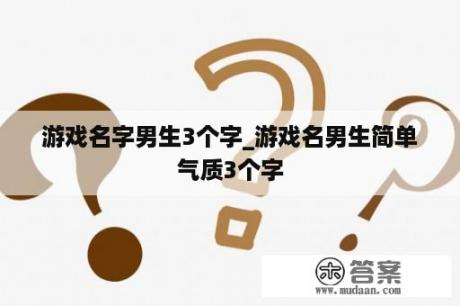 游戏名字男生3个字_游戏名男生简单气质3个字

木 答案
www.mudaan.com